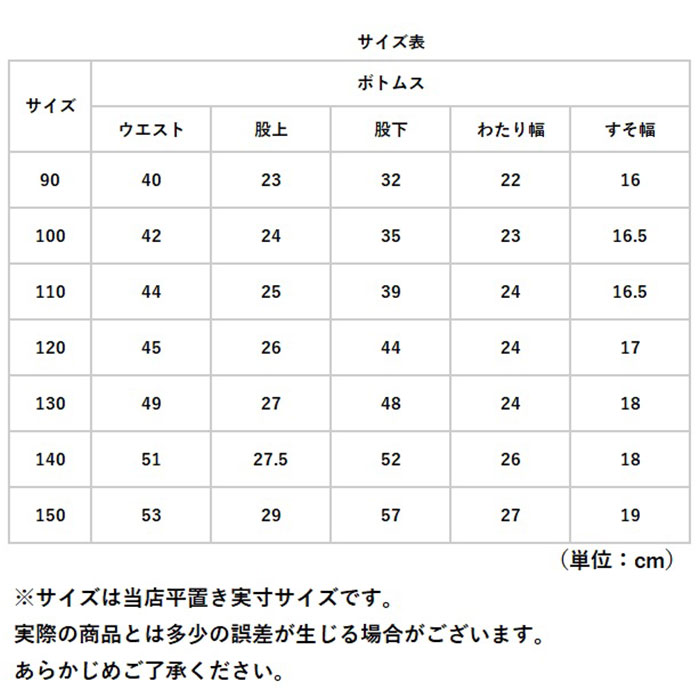 サイズ表

| サイズ | ボトムス | | | | |
|---|---|---|---|---|---|
| | ウエスト | 股上 | 股下 | わたり幅 | すそ幅 |
| 90 | 40 | 23 | 32 | 22 | 16 |
| 100 | 42 | 24 | 35 | 23 | 16.5 |
| 110 | 44 | 25 | 39 | 24 | 16.5 |
| 120 | 45 | 26 | 44 | 24 | 17 |
| 130 | 49 | 27 | 48 | 24 | 18 |
| 140 | 51 | 27.5 | 52 | 26 | 18 |
| 150 | 53 | 29 | 57 | 27 | 19 |

（単位：cm）

※サイズは当店平置き実寸サイズです。
実際の商品とは多少の誤差が生じる場合がございます。
あらかじめご了承ください。